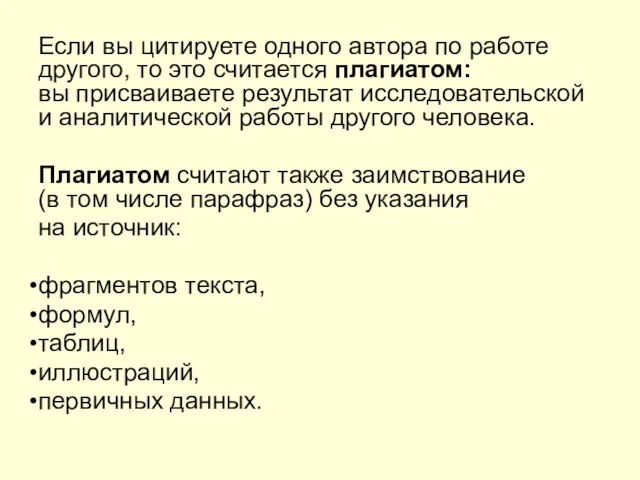 Если вы цитируете одного автора по работе другого, то это считается плагиатом: вы присваиваете результат исследовательской и аналитической работы другого человека.

Плагиатом считают также заимствование (в том числе парафраз) без указания на источник:

•фрагментов текста,
•формул,
•таблиц,
•иллюстраций,
•первичных данных.